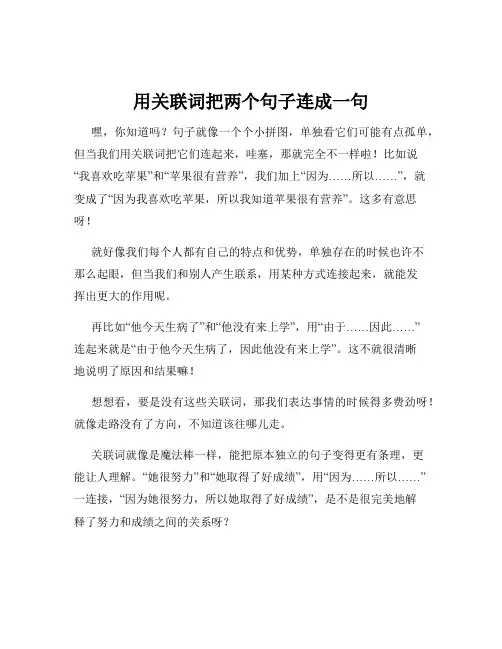 用关联词把两个句子连成一句

嘿，你知道吗？句子就像一个个小拼图，单独看它们可能有点孤单，但当我们用关联词把它们连起来，哇塞，那就完全不一样啦！比如说“我喜欢吃苹果”和“苹果很有营养”，我们加上“因为……所以……”，就变成了“因为我喜欢吃苹果，所以我知道苹果很有营养”。这多有意思呀！

就好像我们每个人都有自己的特点和优势，单独存在的时候也许不那么起眼，但当我们和别人产生联系，用某种方式连接起来，就能发挥出更大的作用呢。

再比如“他今天生病了”和“他没有来上学”，用“由于……因此……”连起来就是“由于他今天生病了，因此他没有来上学”。这不就很清晰地说明了原因和结果嘛！

想想看，要是没有这些关联词，那我们表达事情的时候得多费劲呀！就像走路没有了方向，不知道该往哪儿走。

关联词就像是魔法棒一样，能把原本独立的句子变得更有条理，更能让人理解。“她很努力”和“她取得了好成绩”，用“因为……所以……”一连接，“因为她很努力，所以她取得了好成绩”，是不是很完美地解释了努力和成绩之间的关系呀？